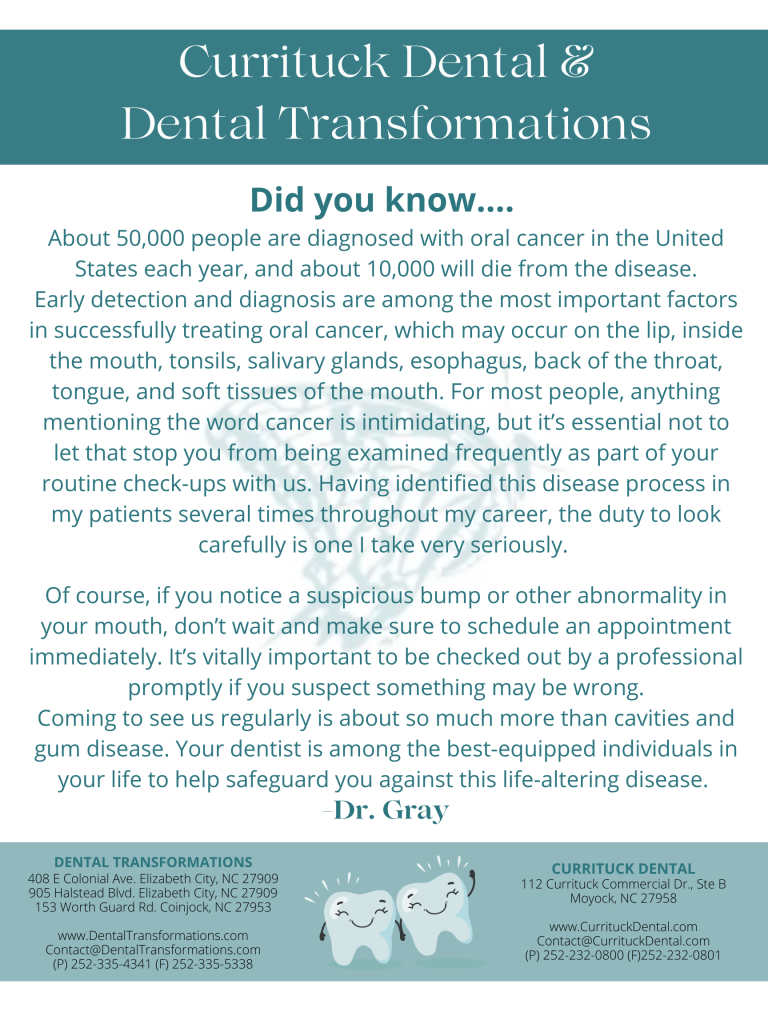 Currituck Dental &
Dental Transformations

Did you know....

About 50,000 people are diagnosed with oral cancer in the United States each year, and about 10,000 will die from the disease. Early detection and diagnosis are among the most important factors in successfully treating oral cancer, which may occur on the lip, inside the mouth, tonsils, salivary glands, esophagus, back of the throat, tongue, and soft tissues of the mouth. For most people, anything mentioning the word cancer is intimidating, but it's essential not to let that stop you from being examined frequently as part of your routine check-ups with us. Having identified this disease process in my patients several times throughout my career, the duty to look carefully is one I take very seriously.

Of course, if you notice a suspicious bump or other abnormality in your mouth, don't wait and make sure to schedule an appointment immediately. It's vitally important to be checked out by a professional promptly if you suspect something may be wrong.
Coming to see us regularly is about so much more than cavities and gum disease. Your dentist is among the best-equipped individuals in your life to help safeguard you against this life-altering disease.
-Dr. Gray

DENTAL TRANSFORMATIONS
408 E Colonial Ave. Elizabeth City, NC 27909
905 Halstead Blvd. Elizabeth City, NC 27909
153 Worth Guard Rd. Coinjock, NC 27953

www.DentalTransformations.com
Contact@DentalTransformations.com
(P) 252-335-4341 (F) 252-335-5338

CURRITUCK DENTAL
112 Currituck Commercial Dr., Ste B
Moyock, NC 27958

www.CurrituckDental.com
Contact@CurrituckDental.com
(P) 252-232-0800 (F)252-232-0801